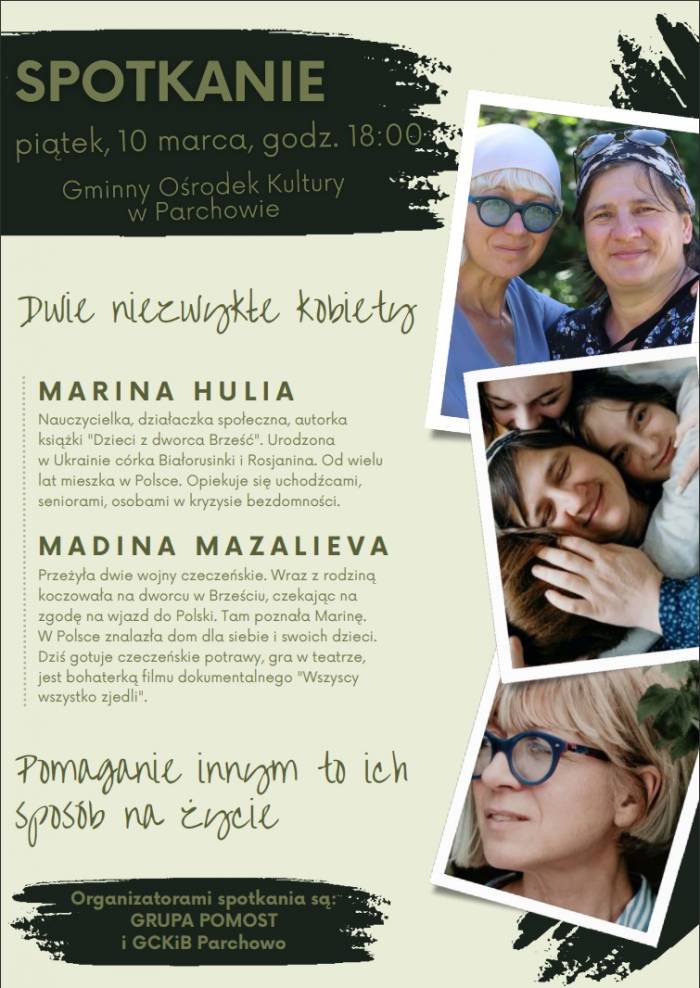 SPOTKANIE
piątek, 10 marca, godz. 18:00
Gminny Ośrodek Kultury w Parchowie

Dwie niezwykłe kobiety

MARINA HULIA
Nauczycielka, działaczka społeczna, autorka książki "Dzieci z dworca Brześć". Urodzona w Ukrainie córka Białorusinki i Rosjanina. Od wielu lat mieszka w Polsce. Opiekuje się uchodźcami, seniorami, osobami w kryzysie bezdomności.

MADINA MAZALIEVA
Przeżyła dwie wojny czeczeńskie. Wraz z rodziną koczowała na dworcu w Brześciu, czekając na zgodę na wjazd do Polski. Tam poznała Marinę. W Polsce znalazła dom dla siebie i swoich dzieci. Dziś gotuje czeczeńskie potrawy, gra w teatrze, jest bohaterką filmu dokumentalnego "Wszyscy wszystko zjedli".

Pomaganie innym to ich sposób na życie

Organizatorami spotkania są:
GRUPA POMOST
i GCKiB Parchowo